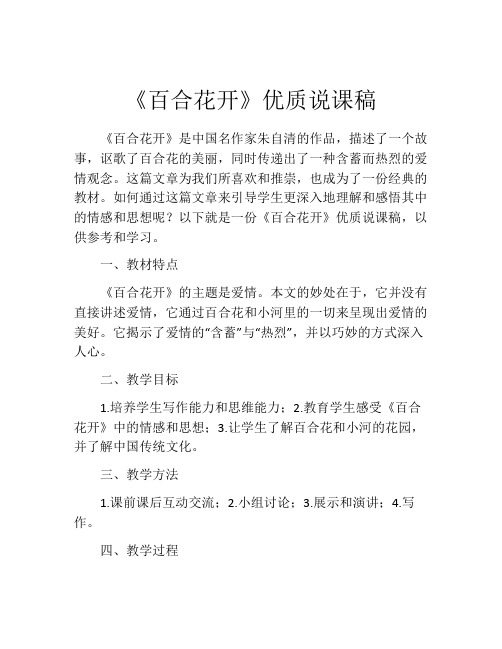 《百合花开》优质说课稿

《百合花开》是中国名作家朱自清的作品，描述了一个故事，讴歌了百合花的美丽，同时传递出了一种含蓄而热烈的爱情观念。这篇文章为我们所喜欢和推崇，也成为了一份经典的教材。如何通过这篇文章来引导学生更深入地理解和感悟其中的情感和思想呢？以下就是一份《百合花开》优质说课稿，以供参考和学习。

一、教材特点

《百合花开》的主题是爱情。本文的妙处在于，它并没有直接讲述爱情，它通过百合花和小河里的一切来呈现出爱情的美好。它揭示了爱情的“含蓄”与“热烈”，并以巧妙的方式深入人心。

二、教学目标

1.培养学生写作能力和思维能力；2.教育学生感受《百合花开》中的情感和思想；3.让学生了解百合花和小河的花园，并了解中国传统文化。

三、教学方法

1.课前课后互动交流；2.小组讨论；3.展示和演讲；4.写作。

四、教学过程